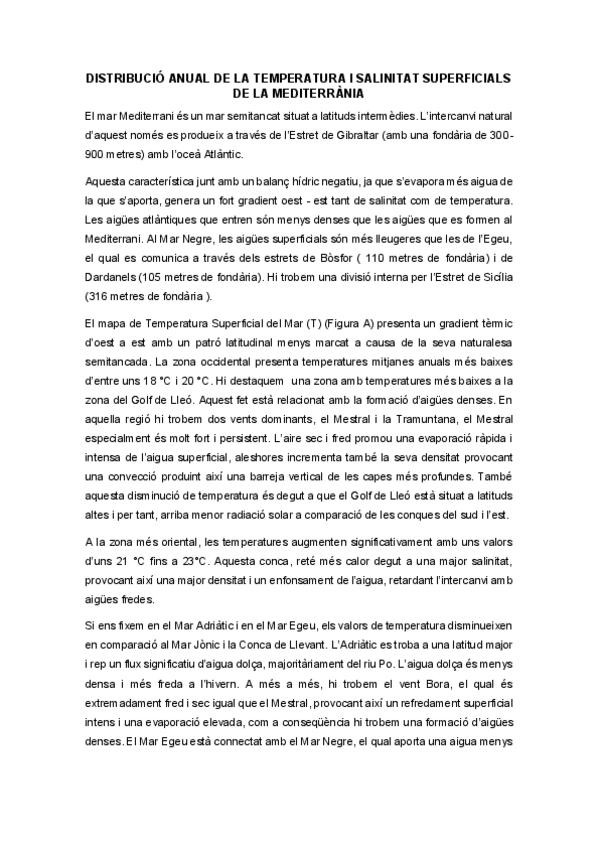 DISTRIBUCIÓ ANUAL DE LA TEMPERATURA I SALINITAT SUPERFICIALS DE LA MEDITERRÀNIA

El mar Mediterrani és un mar semitancat situat a latituds intermèdies. L'intercanvi natural d'aquest només es produeix a través de l'Estret de Gibraltar (amb una fondària de 300-900 metres) amb l'oceà Atlàntic.

Aquesta característica junt amb un balanç hídric negatiu, ja que s'evapora més aigua de la que s'aporta, genera un fort gradient oest - est tant de salinitat com de temperatura. Les aigües atlàntiques que entren són menys denses que les aigües que es formen al Mediterrani. Al Mar Negre, les aigües superficials són més lleugeres que les de l'Egeu, el qual es comunica a través dels estrets de Bòsfor ( 110 metres de fondària) i de Dardanels (105 metres de fondària). Hi trobem una divisió interna per l'Estret de Sicília (316 metres de fondària ).

El mapa de Temperatura Superficial del Mar (T) (Figura A) presenta un gradient tèrmic d'oest a est amb un patró latitudinal menys marcat a causa de la seva naturalesa semitancada. La zona occidental presenta temperatures mitjanes anuals més baixes d'entre uns 18 °C i 20 °C. Hi destaquem una zona amb temperatures més baixes a la zona del Golf de Lleó. Aquest fet està relacionat amb la formació d'aigües denses. En aquella regió hi trobem dos vents dominants, el Mestral i la Tramuntana, el Mestral especialment és molt fort i persistent. L'aire sec i fred promou una evaporació ràpida i intensa de l'aigua superficial, aleshores incrementa també la seva densitat provocant una convecció produint així una barreja vertical de les capes més profundes. També aquesta disminució de temperatura és degut a que el Golf de Lleó està situat a latituds altes i per tant, arriba menor radiació solar a comparació de les conques del sud i l'est.

A la zona més oriental, les temperatures augmenten significativament amb uns valors d'uns 21 °C fins a 23°C. Aquesta conca, reté més calor degut a una major salinitat, provocant així una major densitat i un enfonsament de l'aigua, retardant l'intercanvi amb aigües fredes.

Si ens fixem en el Mar Adriàtic i en el Mar Egeu, els valors de temperatura disminueixen en comparació al Mar Jònic i la Conca de Llevant. L'Adriàtic es troba a una latitud major i rep un flux significatiu d'aigua dolça, majoritàriament del riu Po. L'aigua dolça és menys densa i més freda a l'hivern. A més a més, hi trobem el vent Bora, el qual és extremadament fred i sec igual que el Mestral, provocant així un refredament superficial intens i una evaporació elevada, com a conseqüència hi trobem una formació d'aigües denses. El Mar Egeu està connectat amb el Mar Negre, el qual aporta una aigua menys